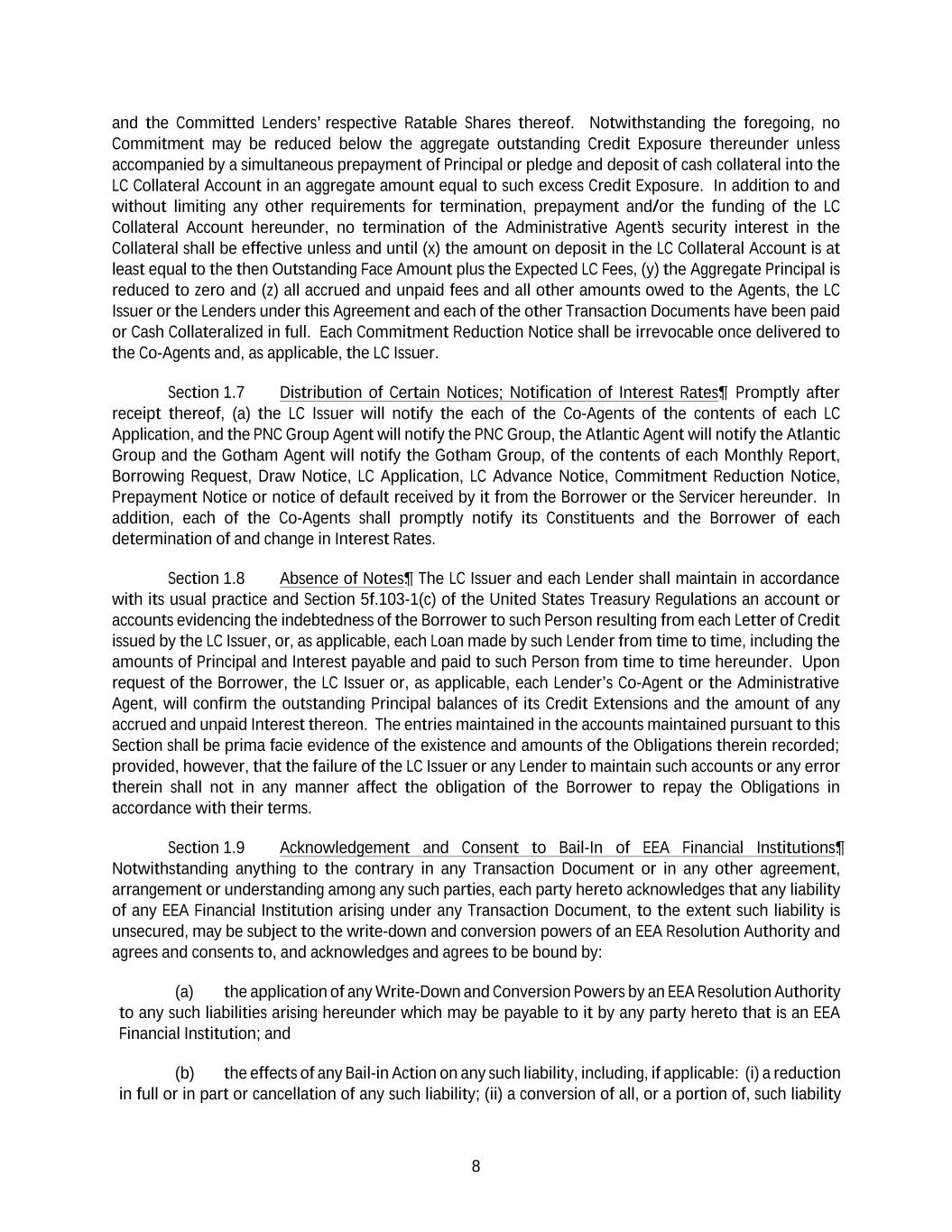 and the Committed Lenders' respective Ratable Shares thereof. Notwithstanding the foregoing, no Commitment may be reduced below the aggregate outstanding Credit Exposure thereunder unless accompanied by a simultaneous prepayment of Principal or pledge and deposit of cash collateral into the LC Collateral Account in an aggregate amount equal to such excess Credit Exposure. In addition to and without limiting any other requirements for termination, prepayment and/or the funding of the LC Collateral Account hereunder, no termination of the Administrative Agent's security interest in the Collateral shall be effective unless and until (x) the amount on deposit in the LC Collateral Account is at least equal to the then Outstanding Face Amount plus the Expected LC Fees, (y) the Aggregate Principal is reduced to zero and (z) all accrued and unpaid fees and all other amounts owed to the Agents, the LC Issuer or the Lenders under this Agreement and each of the other Transaction Documents have been paid or Cash Collateralized in full. Each Commitment Reduction Notice shall be irrevocable once delivered to the Co-Agents and, as applicable, the LC Issuer.

Section 1.7 Distribution of Certain Notices; Notification of Interest Rates¶ Promptly after receipt thereof, (a) the LC Issuer will notify the each of the Co-Agents of the contents of each LC Application, and the PNC Group Agent will notify the PNC Group, the Atlantic Agent will notify the Atlantic Group and the Gotham Agent will notify the Gotham Group, of the contents of each Monthly Report, Borrowing Request, Draw Notice, LC Application, LC Advance Notice, Commitment Reduction Notice, Prepayment Notice or notice of default received by it from the Borrower or the Servicer hereunder. In addition, each of the Co-Agents shall promptly notify its Constituents and the Borrower of each determination of and change in Interest Rates.

Section 1.8 Absence of Notes¶ The LC Issuer and each Lender shall maintain in accordance with its usual practice and Section 5f.103-1(c) of the United States Treasury Regulations an account or accounts evidencing the indebtedness of the Borrower to such Person resulting from each Letter of Credit issued by the LC Issuer, or, as applicable, each Loan made by such Lender from time to time, including the amounts of Principal and Interest payable and paid to such Person from time to time hereunder. Upon request of the Borrower, the LC Issuer or, as applicable, each Lender's Co-Agent or the Administrative Agent, will confirm the outstanding Principal balances of its Credit Extensions and the amount of any accrued and unpaid Interest thereon. The entries maintained in the accounts maintained pursuant to this Section shall be prima facie evidence of the existence and amounts of the Obligations therein recorded; provided, however, that the failure of the LC Issuer or any Lender to maintain such accounts or any error therein shall not in any manner affect the obligation of the Borrower to repay the Obligations in accordance with their terms.

Section 1.9 Acknowledgement and Consent to Bail-In of EEA Financial Institutions¶ Notwithstanding anything to the contrary in any Transaction Document or in any other agreement, arrangement or understanding among any such parties, each party hereto acknowledges that any liability of any EEA Financial Institution arising under any Transaction Document, to the extent such liability is unsecured, may be subject to the write-down and conversion powers of an EEA Resolution Authority and agrees and consents to, and acknowledges and agrees to be bound by:

(a) the application of any Write-Down and Conversion Powers by an EEA Resolution Authority to any such liabilities arising hereunder which may be payable to it by any party hereto that is an EEA Financial Institution; and

(b) the effects of any Bail-in Action on any such liability, including, if applicable: (i) a reduction in full or in part or cancellation of any such liability; (ii) a conversion of all, or a portion of, such liability

8